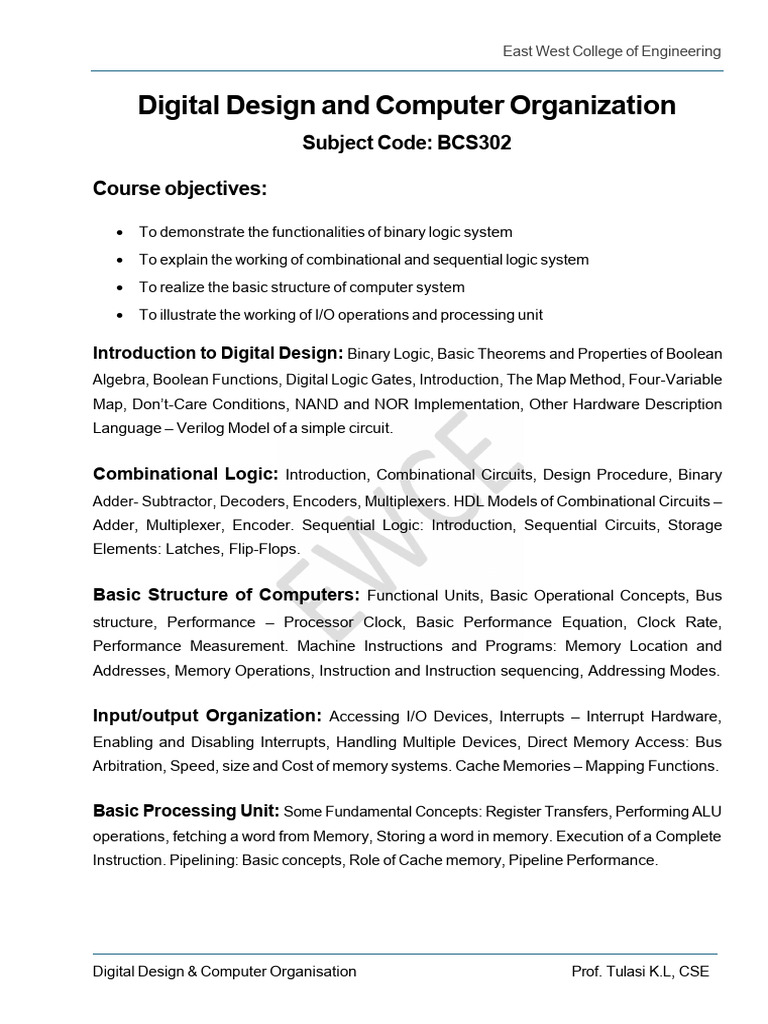 East West College of Engineering

Digital Design and Computer Organization

Subject Code: BCS302

Course objectives:

• To demonstrate the functionalities of binary logic system
• To explain the working of combinational and sequential logic system
• To realize the basic structure of computer system
• To illustrate the working of I/O operations and processing unit

Introduction to Digital Design: Binary Logic, Basic Theorems and Properties of Boolean Algebra, Boolean Functions, Digital Logic Gates, Introduction, The Map Method, Four-Variable Map, Don't-Care Conditions, NAND and NOR Implementation, Other Hardware Description Language – Verilog Model of a simple circuit.

Combinational Logic: Introduction, Combinational Circuits, Design Procedure, Binary Adder- Subtractor, Decoders, Encoders, Multiplexers. HDL Models of Combinational Circuits – Adder, Multiplexer, Encoder. Sequential Logic: Introduction, Sequential Circuits, Storage Elements: Latches, Flip-Flops.

Basic Structure of Computers: Functional Units, Basic Operational Concepts, Bus structure, Performance – Processor Clock, Basic Performance Equation, Clock Rate, Performance Measurement. Machine Instructions and Programs: Memory Location and Addresses, Memory Operations, Instruction and Instruction sequencing, Addressing Modes.

Input/output Organization: Accessing I/O Devices, Interrupts – Interrupt Hardware, Enabling and Disabling Interrupts, Handling Multiple Devices, Direct Memory Access: Bus Arbitration, Speed, size and Cost of memory systems. Cache Memories – Mapping Functions.

Basic Processing Unit: Some Fundamental Concepts: Register Transfers, Performing ALU operations, fetching a word from Memory, Storing a word in memory. Execution of a Complete Instruction. Pipelining: Basic concepts, Role of Cache memory, Pipeline Performance.

Digital Design & Computer Organisation
Prof. Tulasi K.L, CSE

EWCE